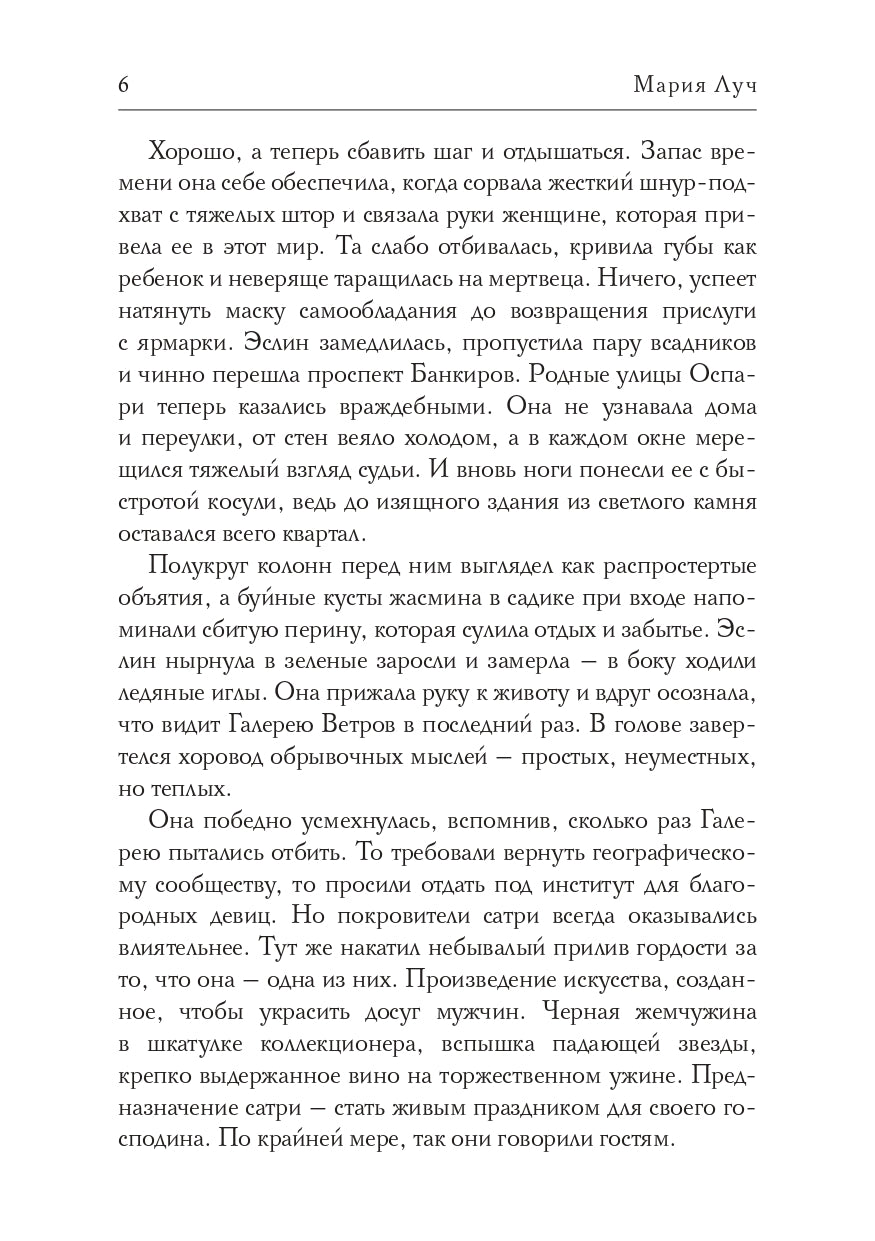 6 Мария Луч

Хорошо, а теперь сбавить шаг и отдышаться. Запас времени она себе обеспечила, когда сорвала жесткий шнур-подхват с тяжелых штор и связала руки женщине, которая привела ее в этот мир. Та слабо отбивалась, кривила губы как ребенок и неверяще таращилась на мертвеца. Ничего, успеет натянуть маску самообладания до возвращения прислуги с ярмарки. Эслин замедлилась, пропустила пару всадников и чинно перешла проспект Банкиров. Родные улицы Оспари теперь казались враждебными. Она не узнавала дома и переулки, от стен веяло холодом, а в каждом окне мерещился тяжелый взгляд судьи. И вновь ноги понесли ее с быстротой косули, ведь до изящного здания из светлого камня оставался всего квартал.

Полукруг колонн перед ним выглядел как распростертые объятия, а буйные кусты жасмина в садике при входе напоминали сбитую перину, которая сулила отдых и забытье. Эслин нырнула в зеленые заросли и замерла — в боку ходили ледяные иглы. Она прижала руку к животу и вдруг осознала, что видит Галерею Ветров в последний раз. В голове завертелся хоровод обрывочных мыслей — простых, неуместных, но теплых.

Она победно усмехнулась, вспомнив, сколько раз Галерею пытались отбить. То требовали вернуть географическому сообществу, то просили отдать под институт для благородных девиц. Но покровители сатри всегда оказывались влиятельнее. Тут же накатил небывалый прилив гордости за то, что она — одна из них. Произведение искусства, созданное, чтобы украсить досуг мужчин. Черная жемчужина в шкатулке коллекционера, вспышка падающей звезды, крепко выдержанное вино на торжественном ужине. Предназначение сатри — стать живым праздником для своего господина. По крайней мере, так они говорили гостям.